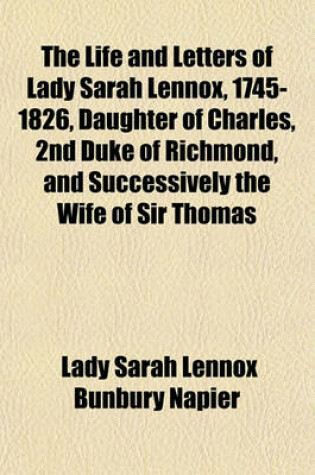 The Life and Letters of Lady Sarah Lennox, 1745-1826, Daughter of Charles, 2nd Duke of Richmond, and Successively the Wife of Sir Thomas

Lady Sarah Lennox Bunbury Napier